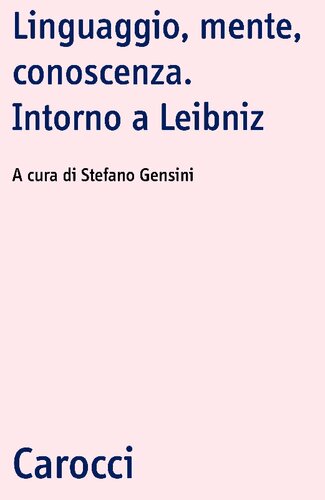 Linguaggio, mente, conoscenza. Intorno a Leibniz

A cura di Stefano Gensini

Carocci